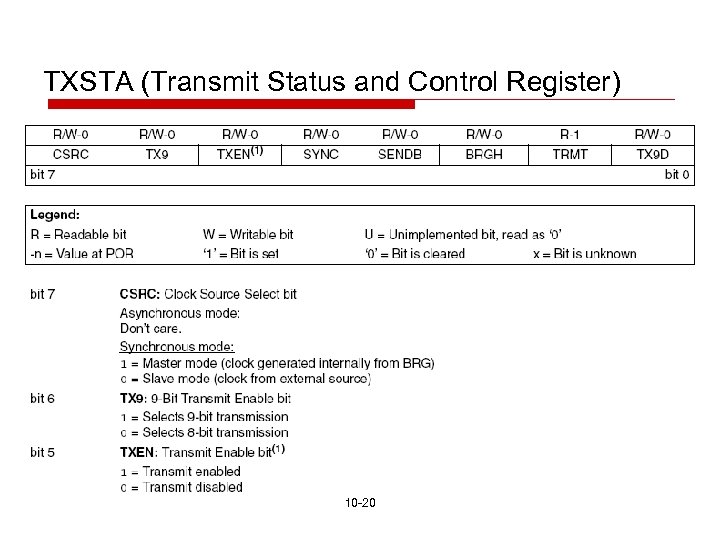 TXSTA (Transmit Status and Control Register)

| R/W-0 | R/W-0 | R/W-0 | R/W-0 | R/W-0 | R/W-0 | R-1 | R/W-0 |
|---|---|---|---|---|---|---|---|
| CSRC | TX9 | TXEN$^{(1)}$ | SYNC | SENDB | BRGH | TRMT | TX9D |
| bit 7 | | | | | | | bit 0 |

Legend:
R = Readable bit W = Writable bit U = Unimplemented bit, read as '0'
-n = Value at POR '1' = Bit is set '0' = Bit is cleared x = Bit is unknown

bit 7 CSRC: Clock Source Select bit
Asynchronous mode:
Don't care.
Synchronous mode:
1 = Master mode (clock generated internally from BRG)
0 = Slave mode (clock from external source)

bit 6 TX9: 9-Bit Transmit Enable bit
1 = Selects 9-bit transmission
0 = Selects 8-bit transmission

bit 5 TXEN: Transmit Enable bit$^{(1)}$
1 = Transmit enabled
0 = Transmit disabled

10-20